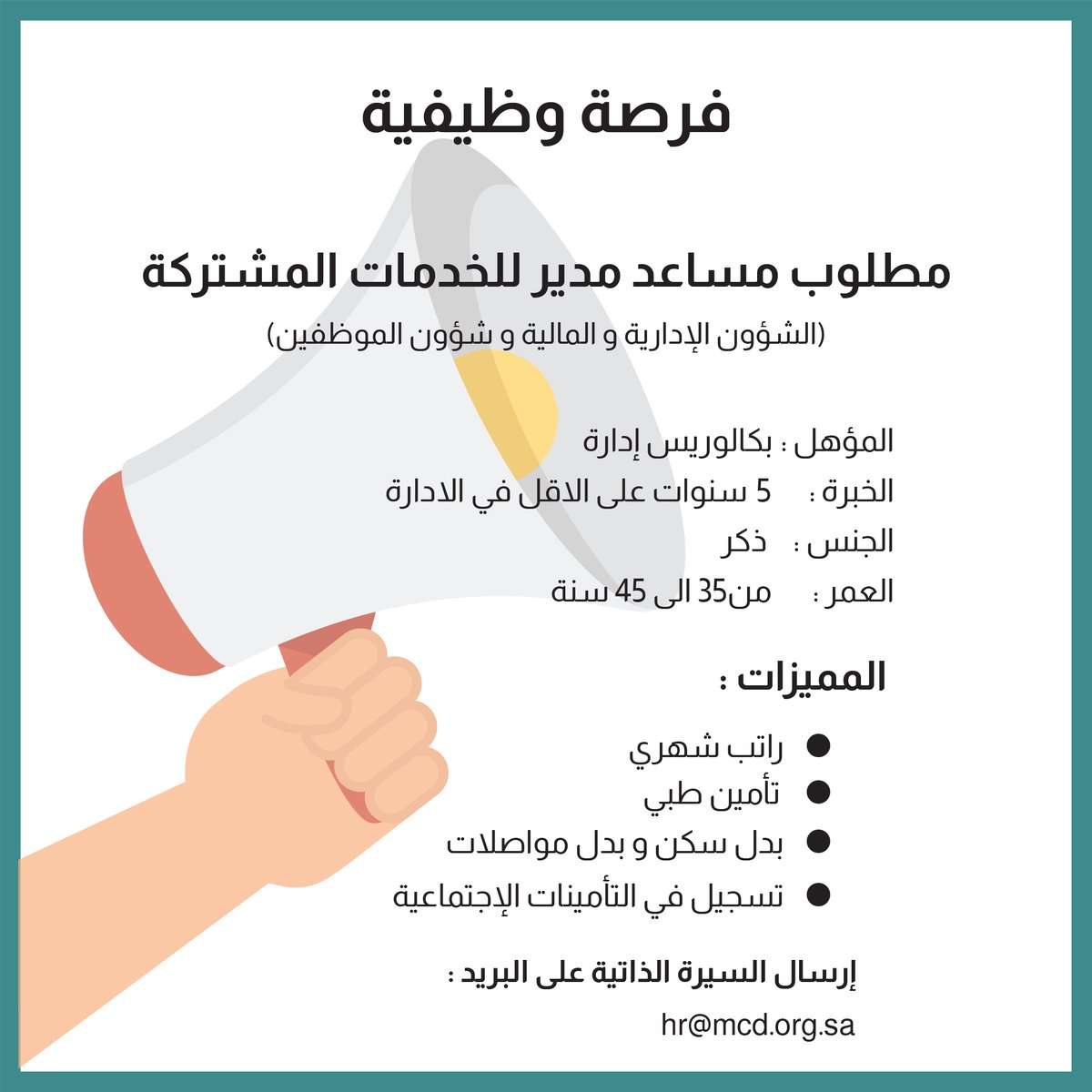 فرصة وظيفية

مطلوب مساعد مدير للخدمات المشتركة
(الشؤون الإدارية و المالية و شؤون الموظفين)

المؤهل : بكالوريس إدارة
الخبرة : 5 سنوات على الاقل في الادارة
الجنس : ذكر
العمر : من35 الى 45 سنة

المميزات :

• راتب شهري
• تأمين طبي
• بدل سكن و بدل مواصلات
• تسجيل في التأمينات الإجتماعية

إرسال السيرة الذاتية على البريد :
hr@mcd.org.sa